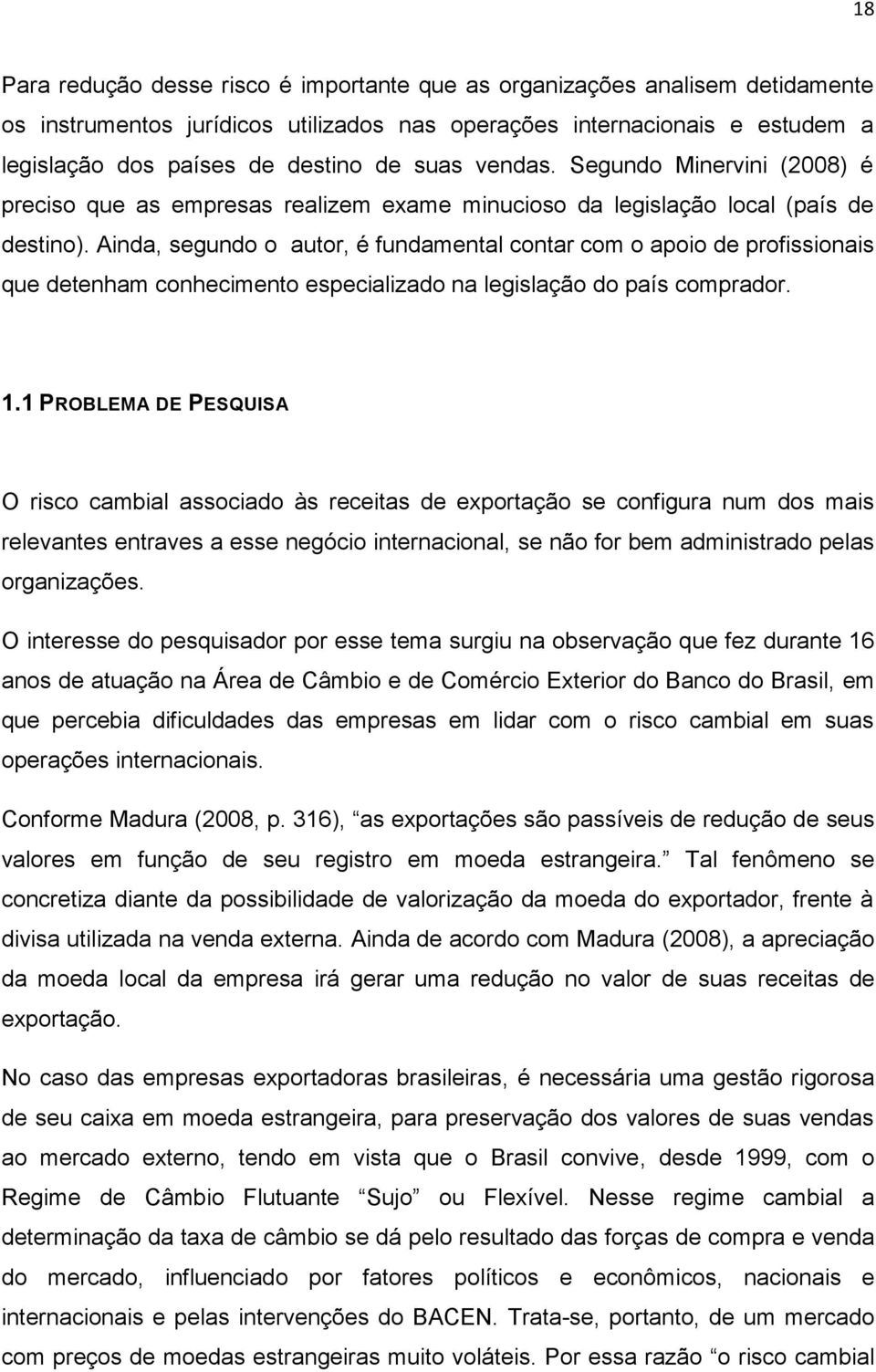 18

Para redução desse risco é importante que as organizações analisem detidamente os instrumentos jurídicos utilizados nas operações internacionais e estudem a legislação dos países de destino de suas vendas. Segundo Minervini (2008) é preciso que as empresas realizem exame minucioso da legislação local (país de destino). Ainda, segundo o autor, é fundamental contar com o apoio de profissionais que detenham conhecimento especializado na legislação do país comprador.

1.1 PROBLEMA DE PESQUISA

O risco cambial associado às receitas de exportação se configura num dos mais relevantes entraves a esse negócio internacional, se não for bem administrado pelas organizações.

O interesse do pesquisador por esse tema surgiu na observação que fez durante 16 anos de atuação na Área de Câmbio e de Comércio Exterior do Banco do Brasil, em que percebia dificuldades das empresas em lidar com o risco cambial em suas operações internacionais.

Conforme Madura (2008, p. 316), as exportações são passíveis de redução de seus valores em função de seu registro em moeda estrangeira. Tal fenômeno se concretiza diante da possibilidade de valorização da moeda do exportador, frente à divisa utilizada na venda externa. Ainda de acordo com Madura (2008), a apreciação da moeda local da empresa irá gerar uma redução no valor de suas receitas de exportação.

No caso das empresas exportadoras brasileiras, é necessária uma gestão rigorosa de seu caixa em moeda estrangeira, para preservação dos valores de suas vendas ao mercado externo, tendo em vista que o Brasil convive, desde 1999, com o Regime de Câmbio Flutuante Sujo ou Flexível. Nesse regime cambial a determinação da taxa de câmbio se dá pelo resultado das forças de compra e venda do mercado, influenciado por fatores políticos e econômicos, nacionais e internacionais e pelas intervenções do BACEN. Trata-se, portanto, de um mercado com preços de moedas estrangeiras muito voláteis. Por essa razão o risco cambial